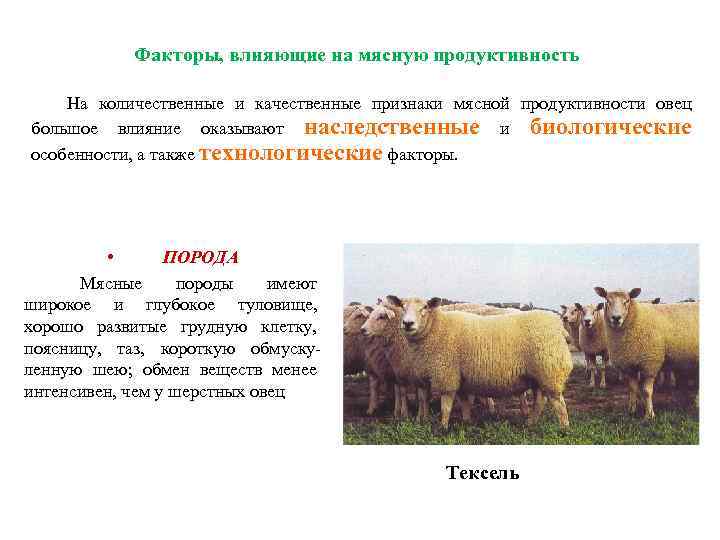 Факторы, влияющие на мясную продуктивность

На количественные и качественные признаки мясной продуктивности овец большое влияние оказывают наследственные и биологические особенности, а также технологические факторы.

• ПОРОДА

Мясные породы имеют широкое и глубокое туловище, хорошо развитые грудную клетку, поясницу, таз, короткую обмускуленную шею; обмен веществ менее интенсивен, чем у шерстных овец

Тексель